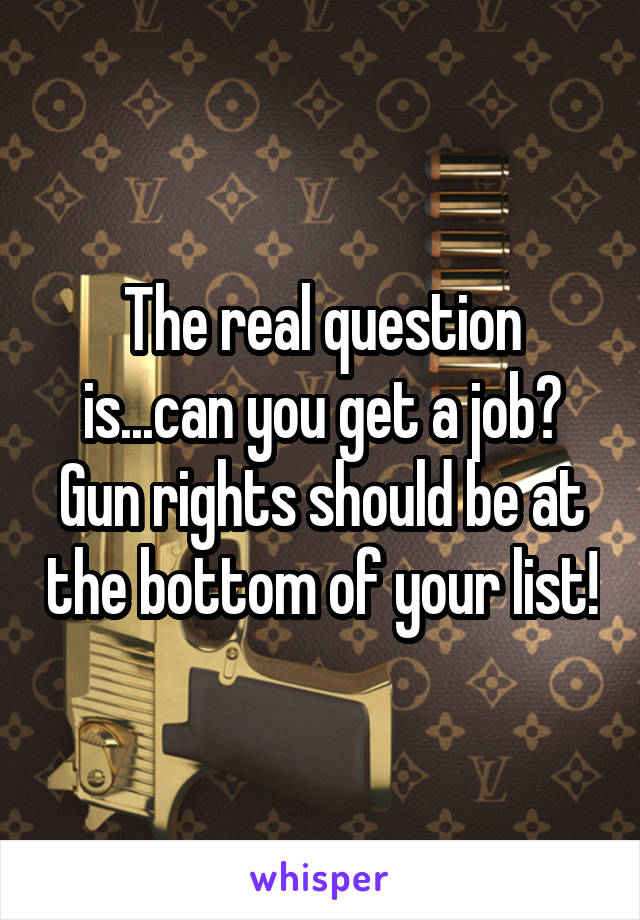 The real question is...can you get a job? Gun rights should be at the bottom of your list!

whisper